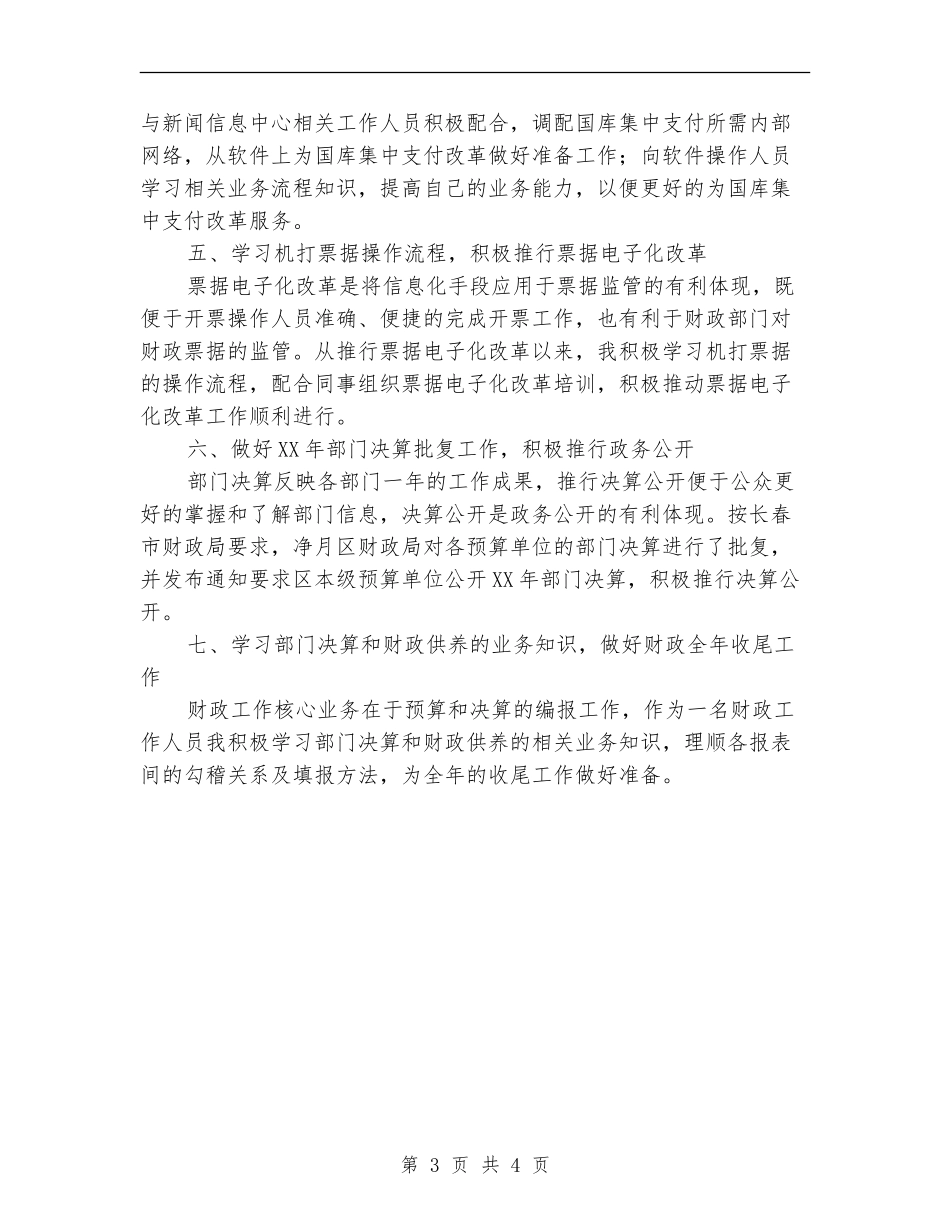 与新闻信息中心相关工作人员积极配合，调配国库集中支付所需内部网络，从软件上为国库集中支付改革做好准备工作；向软件操作人员学习相关业务流程知识，提高自己的业务能力，以便更好的为国库集中支付改革服务。

五、学习机打票据操作流程，积极推行票据电子化改革

票据电子化改革是将信息化手段应用于票据监管的有利体现，既便于开票操作人员准确、便捷的完成开票工作，也有利于财政部门对财政票据的监管。从推行票据电子化改革以来，我积极学习机打票据的操作流程，配合同事组织票据电子化改革培训，积极推动票据电子化改革工作顺利进行。

六、做好XX年部门决算批复工作，积极推行政务公开

部门决算反映各部门一年的工作成果，推行决算公开便于公众更好的掌握和了解部门信息，决算公开是政务公开的有利体现。按长春市财政局要求，净月区财政局对各预算单位的部门决算进行了批复，并发布通知要求区本级预算单位公开XX年部门决算，积极推行决算公开。

七、学习部门决算和财政供养的业务知识，做好财政全年收尾工作

财政工作核心业务在于预算和决算的编报工作，作为一名财政工作人员我积极学习部门决算和财政供养的相关业务知识，理顺各报表间的勾稽关系及填报方法，为全年的收尾工作做好准备。

第 3 页 共 4 页